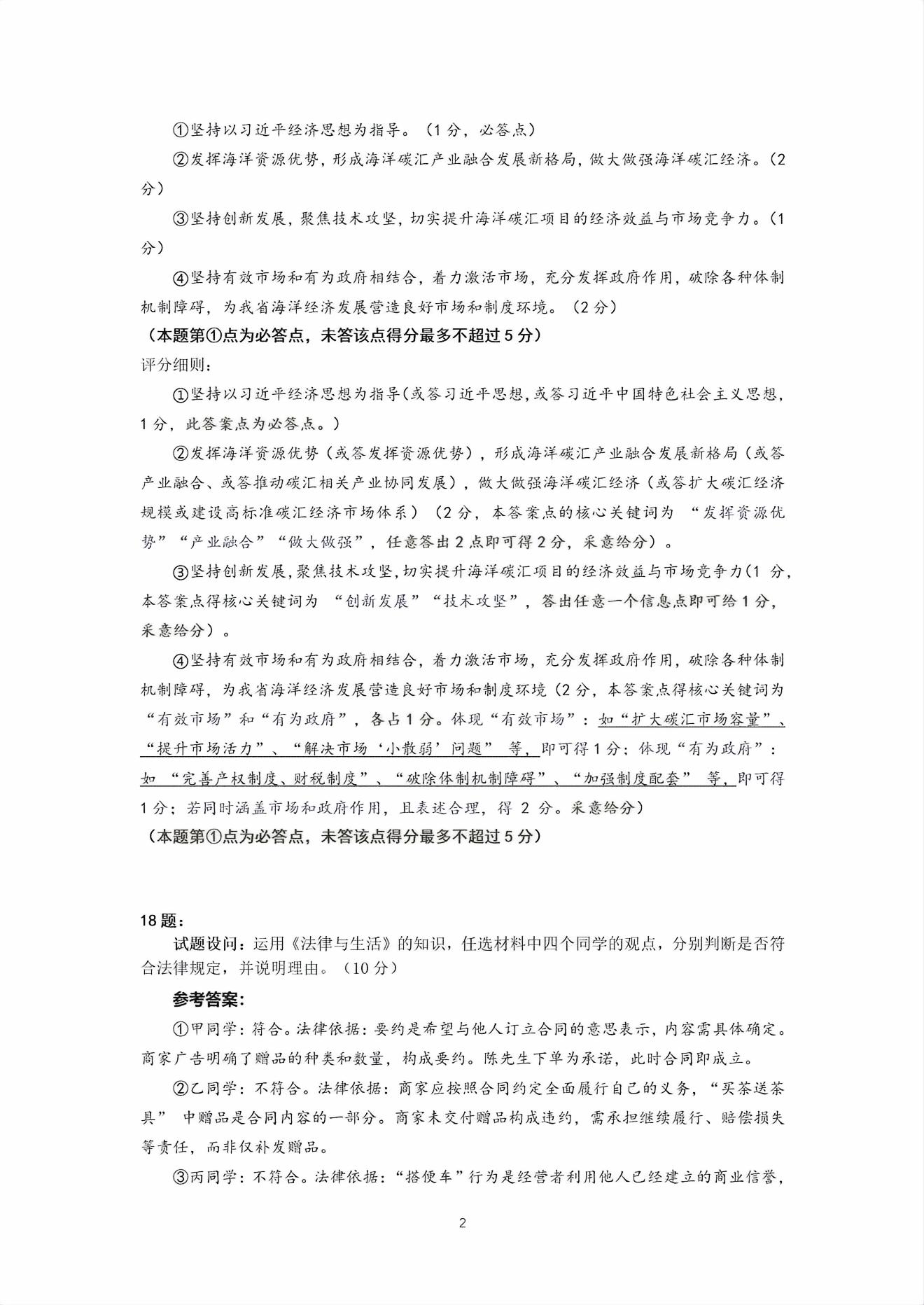 ①坚持以习近平经济思想为指导。（1 分，必答点）

②发挥海洋资源优势，形成海洋碳汇产业融合发展新格局，做大做强海洋碳汇经济。（2 分）

③坚持创新发展，聚焦技术攻坚，切实提升海洋碳汇项目的经济效益与市场竞争力。（1 分）

④坚持有效市场和有为政府相结合，着力激活市场，充分发挥政府作用，破除各种体制机制障碍，为我省海洋经济发展营造良好市场和制度环境。（2 分）

（本题第①点为必答点，未答该点得分最多不超过 5 分）

评分细则：

①坚持以习近平经济思想为指导(或答习近平思想,或答习近平中国特色社会主义思想，1 分，此答案点为必答点。)

②发挥海洋资源优势（或答发挥资源优势），形成海洋碳汇产业融合发展新格局（或答产业融合、或答推动碳汇相关产业协同发展），做大做强海洋碳汇经济（或答扩大碳汇经济规模或建设高标准碳汇经济市场体系）（2 分，本答案点的核心关键词为 “发挥资源优势”“产业融合”“做大做强”，任意答出 2 点即可得 2 分，采意给分）。

③坚持创新发展，聚焦技术攻坚，切实提升海洋碳汇项目的经济效益与市场竞争力(1 分，本答案点得核心关键词为 “创新发展”“技术攻坚”，答出任意一个信息点即可给 1 分，采意给分）。

④坚持有效市场和有为政府相结合，着力激活市场，充分发挥政府作用，破除各种体制机制障碍，为我省海洋经济发展营造良好市场和制度环境（2 分，本答案点得核心关键词为“有效市场”和“有为政府”，各占 1 分。体现“有效市场”：如“扩大碳汇市场容量”、“提升市场活力”、“解决市场‘小散弱’问题” 等，即可得 1 分；体现“有为政府”：如 “完善产权制度、财税制度”、“破除体制机制障碍”、“加强制度配套” 等，即可得 1 分；若同时涵盖市场和政府作用，且表述合理，得 2 分。采意给分）

（本题第①点为必答点，未答该点得分最多不超过 5 分）

18 题：

试题设问：运用《法律与生活》的知识，任选材料中四个同学的观点，分别判断是否符合法律规定，并说明理由。（10 分）

参考答案：

①甲同学：符合。法律依据：要约是希望与他人订立合同的意思表示，内容需具体确定。商家广告明确了赠品的种类和数量，构成要约。陈先生下单为承诺，此时合同即成立。

②乙同学：不符合。法律依据：商家应按照合同约定全面履行自己的义务，“买茶送茶具” 中赠品是合同内容的一部分。商家未交付赠品构成违约，需承担继续履行、赔偿损失等责任，而非仅补发赠品。

③丙同学：不符合。法律依据：“搭便车”行为是经营者利用他人已经建立的商业信誉，

2